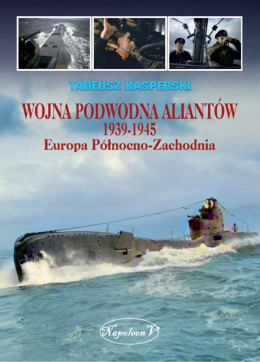 TADEUSZ KASPERSKI

WOJNA PODWODNA ALIANTÓW
1939-1945
Europa Północno-Zachodnia

Napoleon V